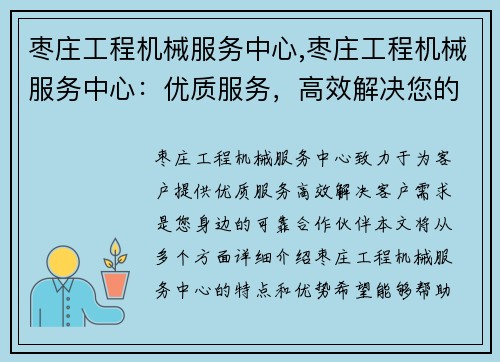 枣庄工程机械服务中心,枣庄工程机械服务中心：优质服务，高效解决您的

枣庄工程机械服务中心致力于为客户提供优质服务高效解决客户需求是您身边的可靠合作伙伴本文将从多个方面详细介绍枣庄工程机械服务中心的特点和优势希望能够帮助